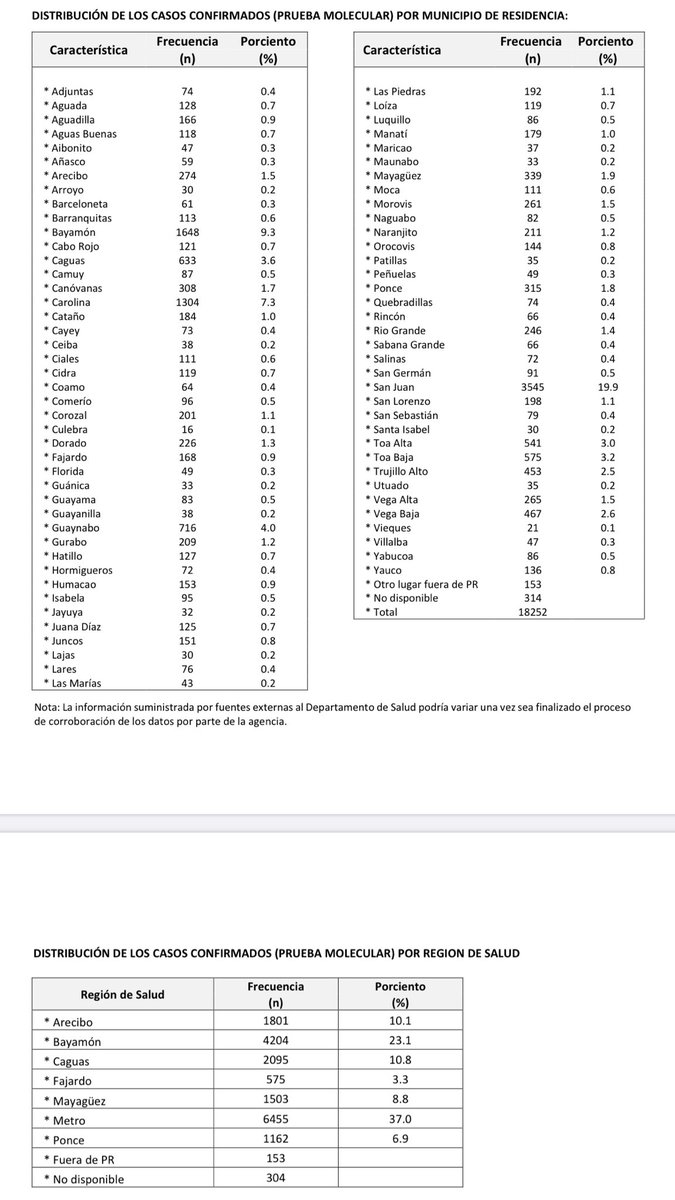 DISTRIBUCIÓN DE LOS CASOS CONFIRMADOS (PRUEBA MOLECULAR) POR MUNICIPIO DE RESIDENCIA:

| Característica | Frecuencia (n) | Porciento (%) |
|---|---|---|
| * Adjuntas | 74 | 0.4 |
| * Aguada | 128 | 0.7 |
| * Aguadilla | 166 | 0.9 |
| * Aguas Buenas | 118 | 0.7 |
| * Aibonito | 47 | 0.3 |
| * Añasco | 59 | 0.3 |
| * Arecibo | 274 | 1.5 |
| * Arroyo | 30 | 0.2 |
| * Barceloneta | 61 | 0.3 |
| * Barranquitas | 113 | 0.6 |
| * Bayamón | 1648 | 9.3 |
| * Cabo Rojo | 121 | 0.7 |
| * Caguas | 633 | 3.6 |
| * Camuy | 87 | 0.5 |
| * Canóvanas | 308 | 1.7 |
| * Carolina | 1304 | 7.3 |
| * Cataño | 184 | 1.0 |
| * Cayey | 73 | 0.4 |
| * Ceiba | 38 | 0.2 |
| * Ciales | 111 | 0.6 |
| * Cidra | 119 | 0.7 |
| * Coamo | 64 | 0.4 |
| * Comerío | 96 | 0.5 |
| * Corozal | 201 | 1.1 |
| * Culebra | 16 | 0.1 |
| * Dorado | 226 | 1.3 |
| * Fajardo | 168 | 0.9 |
| * Florida | 49 | 0.3 |
| * Guánica | 33 | 0.2 |
| * Guayama | 83 | 0.5 |
| * Guayanilla | 38 | 0.2 |
| * Guaynabo | 716 | 4.0 |
| * Gurabo | 209 | 1.2 |
| * Hatillo | 127 | 0.7 |
| * Hormigueros | 72 | 0.4 |
| * Humacao | 153 | 0.9 |
| * Isabela | 95 | 0.5 |
| * Jayuya | 32 | 0.2 |
| * Juana Díaz | 125 | 0.7 |
| * Juncos | 151 | 0.8 |
| * Lajas | 30 | 0.2 |
| * Lares | 76 | 0.4 |
| * Las Marías | 43 | 0.2 |

| Característica | Frecuencia (n) | Porciento (%) |
|---|---|---|
| * Las Piedras | 192 | 1.1 |
| * Loíza | 119 | 0.7 |
| * Luquillo | 86 | 0.5 |
| * Manatí | 179 | 1.0 |
| * Maricao | 37 | 0.2 |
| * Maunabo | 33 | 0.2 |
| * Mayagüez | 339 | 1.9 |
| * Moca | 111 | 0.6 |
| * Morovis | 261 | 1.5 |
| * Naguabo | 82 | 0.5 |
| * Naranjito | 211 | 1.2 |
| * Orocovis | 144 | 0.8 |
| * Patillas | 35 | 0.2 |
| * Peñuelas | 49 | 0.3 |
| * Ponce | 315 | 1.8 |
| * Quebradillas | 74 | 0.4 |
| * Rincón | 66 | 0.4 |
| * Rio Grande | 246 | 1.4 |
| * Sabana Grande | 66 | 0.4 |
| * Salinas | 72 | 0.4 |
| * San Germán | 91 | 0.5 |
| * San Juan | 3545 | 19.9 |
| * San Lorenzo | 198 | 1.1 |
| * San Sebastián | 79 | 0.4 |
| * Santa Isabel | 30 | 0.2 |
| * Toa Alta | 541 | 3.0 |
| * Toa Baja | 575 | 3.2 |
| * Trujillo Alto | 453 | 2.5 |
| * Utuado | 35 | 0.2 |
| * Vega Alta | 265 | 1.5 |
| * Vega Baja | 467 | 2.6 |
| * Vieques | 21 | 0.1 |
| * Villalba | 47 | 0.3 |
| * Yabucoa | 86 | 0.5 |
| * Yauco | 136 | 0.8 |
| * Otro lugar fuera de PR | 153 | |
| * No disponible | 314 | |
| * Total | 18252 | |

Nota: La información suministrada por fuentes externas al Departamento de Salud podría variar una vez sea finalizado el proceso de corroboración de los datos por parte de la agencia.

DISTRIBUCIÓN DE LOS CASOS CONFIRMADOS (PRUEBA MOLECULAR) POR REGION DE SALUD

| Región de Salud | Frecuencia (n) | Porciento (%) |
|---|---|---|
| * Arecibo | 1801 | 10.1 |
| * Bayamón | 4204 | 23.1 |
| * Caguas | 2095 | 10.8 |
| * Fajardo | 575 | 3.3 |
| * Mayagüez | 1503 | 8.8 |
| * Metro | 6455 | 37.0 |
| * Ponce | 1162 | 6.9 |
| * Fuera de PR | 153 | |
| * No disponible | 304 | |